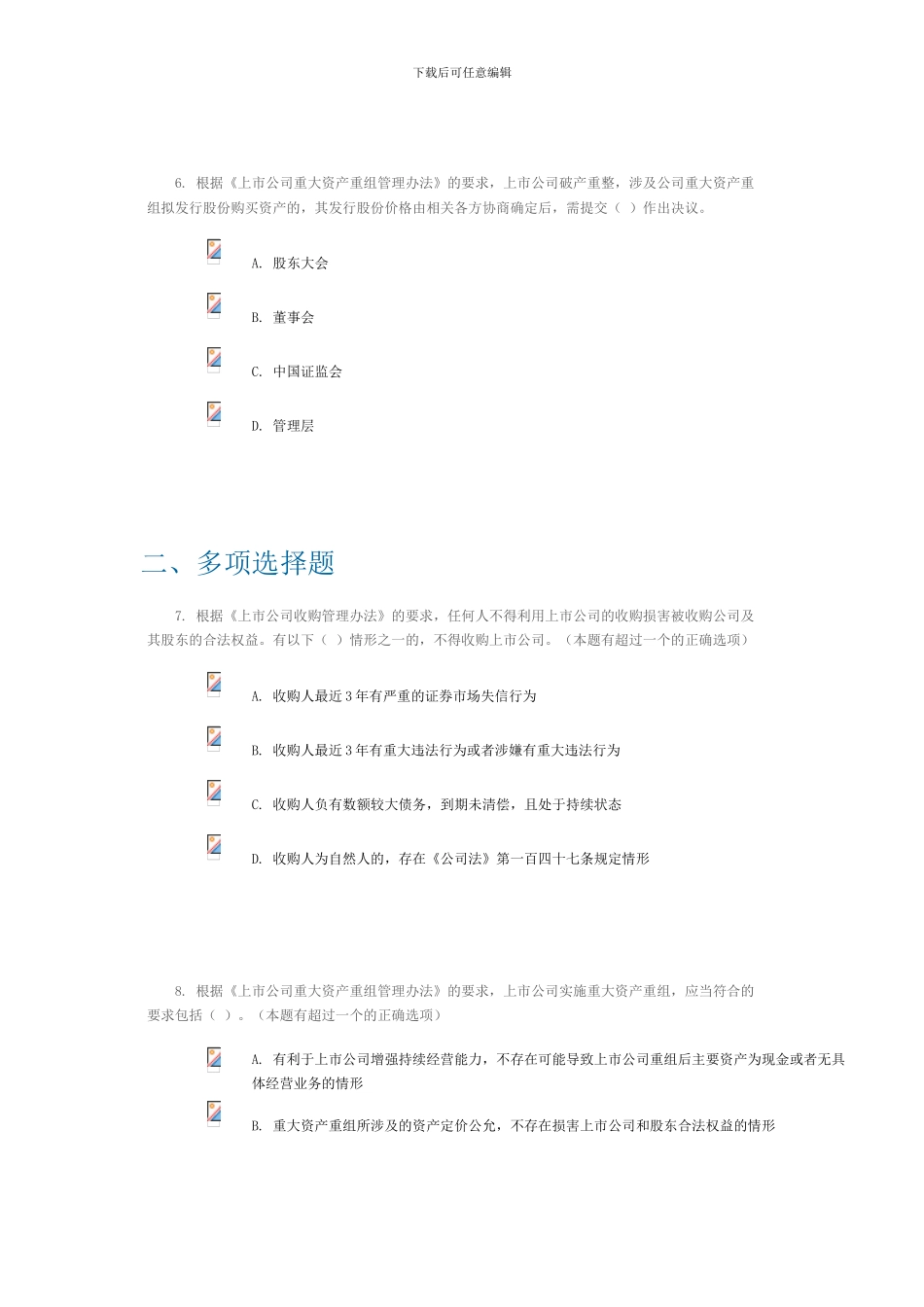 下载后可任意编辑

6. 根据《上市公司重大资产重组管理办法》的要求，上市公司破产重整，涉及公司重大资产重组拟发行股份购买资产的，其发行股份价格由相关各方协商确定后，需提交（ ）作出决议。

A. 股东大会

B. 董事会

C. 中国证监会

D. 管理层

二、多项选择题

7. 根据《上市公司收购管理办法》的要求，任何人不得利用上市公司的收购损害被收购公司及其股东的合法权益。有以下（ ）情形之一的，不得收购上市公司。（本题有超过一个的正确选项）

A. 收购人最近 3 年有严重的证券市场失信行为

B. 收购人最近 3 年有重大违法行为或者涉嫌有重大违法行为

C. 收购人负有数额较大债务，到期未清偿，且处于持续状态

D. 收购人为自然人的，存在《公司法》第一百四十七条规定情形

8. 根据《上市公司重大资产重组管理办法》的要求，上市公司实施重大资产重组，应当符合的要求包括（ ）。（本题有超过一个的正确选项）

A. 有利于上市公司增强持续经营能力，不存在可能导致上市公司重组后主要资产为现金或者无具体经营业务的情形

B. 重大资产重组所涉及的资产定价公允，不存在损害上市公司和股东合法权益的情形